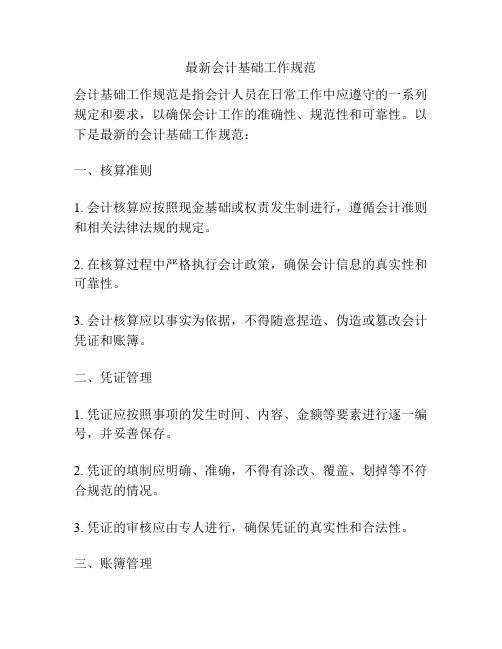 最新会计基础工作规范

会计基础工作规范是指会计人员在日常工作中应遵守的一系列规定和要求，以确保会计工作的准确性、规范性和可靠性。以下是最新的会计基础工作规范：

一、核算准则

1. 会计核算应按照现金基础或权责发生制进行，遵循会计准则和相关法律法规的规定。

2. 在核算过程中严格执行会计政策，确保会计信息的真实性和可靠性。

3. 会计核算应以事实为依据，不得随意捏造、伪造或篡改会计凭证和账簿。

二、凭证管理

1. 凭证应按照事项的发生时间、内容、金额等要素进行逐一编号，并妥善保存。

2. 凭证的填制应明确、准确，不得有涂改、覆盖、划掉等不符合规范的情况。

3. 凭证的审核应由专人进行，确保凭证的真实性和合法性。

三、账簿管理